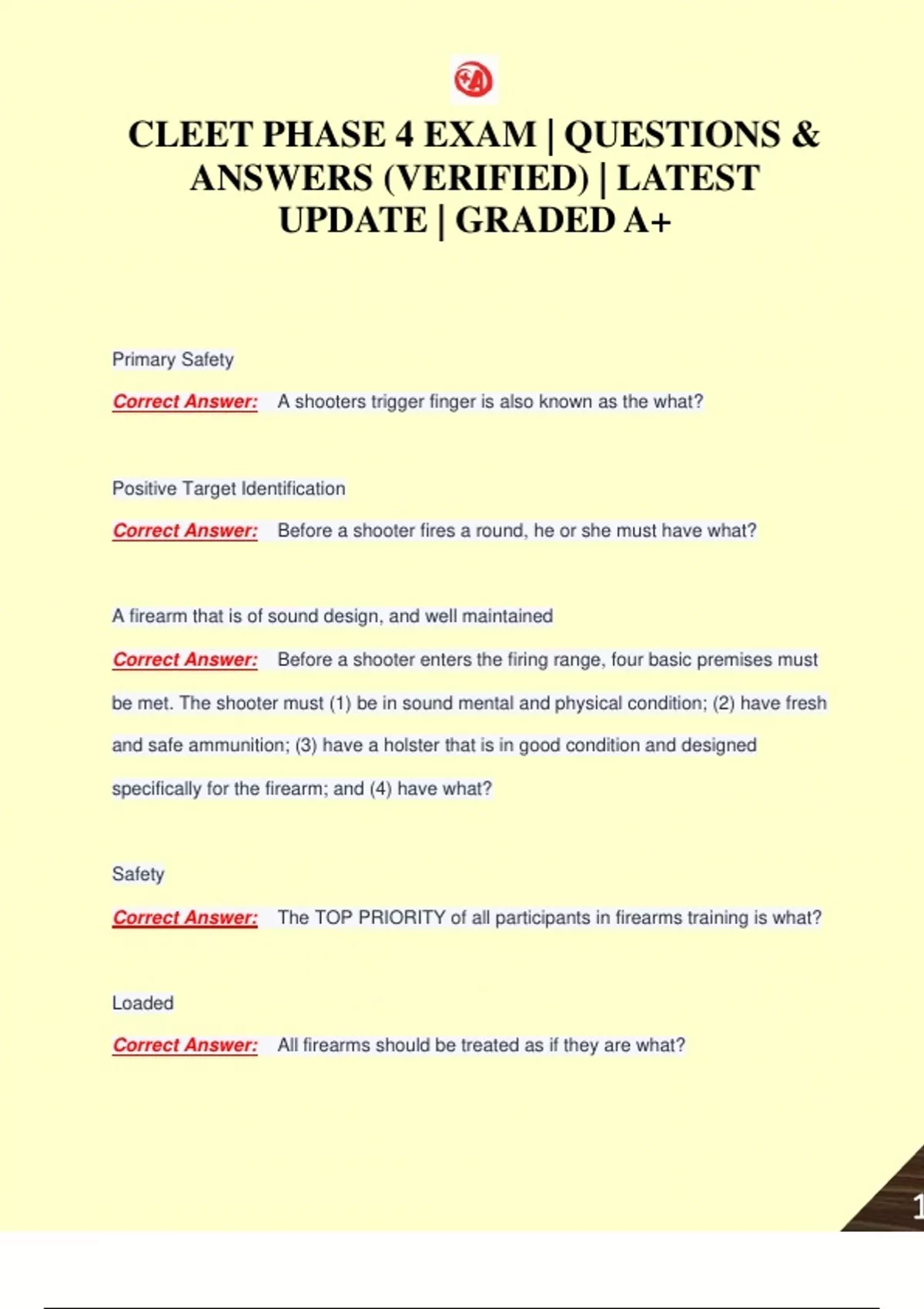 CLEET PHASE 4 EXAM | QUESTIONS & ANSWERS (VERIFIED) | LATEST UPDATE | GRADED A+

Primary Safety

Correct Answer: A shooters trigger finger is also known as the what?

Positive Target Identification

Correct Answer: Before a shooter fires a round, he or she must have what?

A firearm that is of sound design, and well maintained

Correct Answer: Before a shooter enters the firing range, four basic premises must be met. The shooter must (1) be in sound mental and physical condition; (2) have fresh and safe ammunition; (3) have a holster that is in good condition and designed specifically for the firearm; and (4) have what?

Safety

Correct Answer: The TOP PRIORITY of all participants in firearms training is what?

Loaded

Correct Answer: All firearms should be treated as if they are what?

1